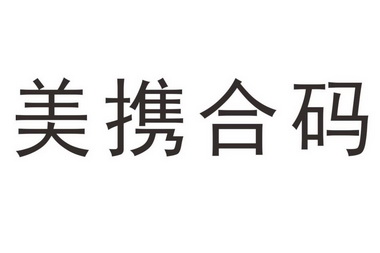 美携合码